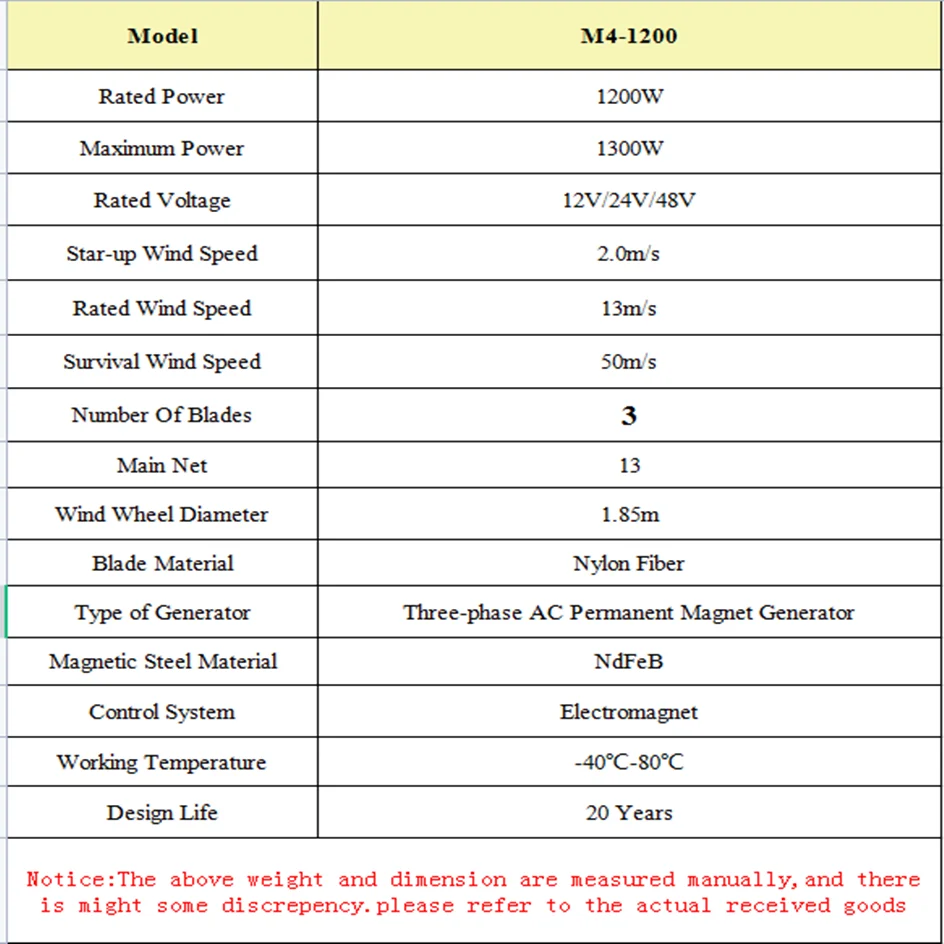 | Model | M4-1200 |
|---|---|
| Rated Power | 1200W |
| Maximum Power | 1300W |
| Rated Voltage | 12V/24V/48V |
| Star-up Wind Speed | 2.0m/s |
| Rated Wind Speed | 13m/s |
| Survival Wind Speed | 50m/s |
| Number Of Blades | 3 |
| Main Net | 13 |
| Wind Wheel Diameter | 1.85m |
| Blade Material | Nylon Fiber |
| Type of Generator | Three-phase AC Permanent Magnet Generator |
| Magnetic Steel Material | NdFeB |
| Control System | Electromagnet |
| Working Temperature | -40℃-80℃ |
| Design Life | 20 Years |

Notice:The above weight and dimension are measured manually,and there is might some discrepency.please refer to the actual received goods